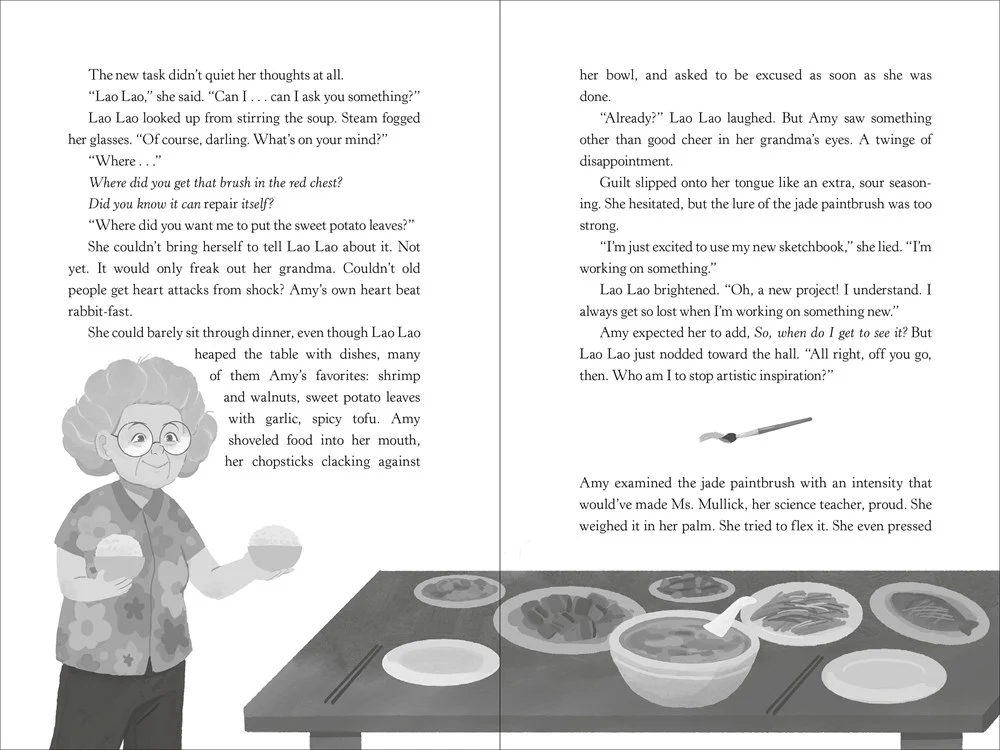 The new task didn't quiet her thoughts at all.

"Lao Lao," she said. "Can I . . . can I ask you something?"

Lao Lao looked up from stirring the soup. Steam fogged her glasses. "Of course, darling. What's on your mind?"

"Where . . ."

Where did you get that brush in the red chest?

Did you know it can repair itself?

"Where did you want me to put the sweet potato leaves?"

She couldn't bring herself to tell Lao Lao about it. Not yet. It would only freak out her grandma. Couldn't old people get heart attacks from shock? Amy's own heart beat rabbit-fast.

She could barely sit through dinner, even though Lao Lao heaped the table with dishes, many of them Amy's favorites: shrimp and walnuts, sweet potato leaves with garlic, spicy tofu. Amy shoveled food into her mouth, her chopsticks clacking against her bowl, and asked to be excused as soon as she was done.

"Already?" Lao Lao laughed. But Amy saw something other than good cheer in her grandma's eyes. A twinge of disappointment.

Guilt slipped onto her tongue like an extra, sour seasoning. She hesitated, but the lure of the jade paintbrush was too strong.

"I'm just excited to use my new sketchbook," she lied. "I'm working on something."

Lao Lao brightened. "Oh, a new project! I understand. I always get so lost when I'm working on something new."

Amy expected her to add, So, when do I get to see it? But Lao Lao just nodded toward the hall. "All right, off you go, then. Who am I to stop artistic inspiration?"

Amy examined the jade paintbrush with an intensity that would've made Ms. Mullick, her science teacher, proud. She weighed it in her palm. She tried to flex it. She even pressed